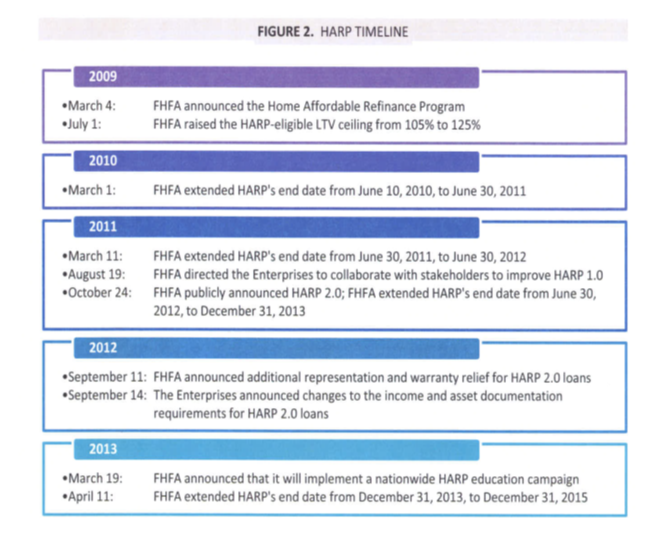 FIGURE 2. HARP TIMELINE

2009

•March 4: FHFA announced the Home Affordable Refinance Program
•July 1: FHFA raised the HARP-eligible LTV ceiling from 105% to 125%

2010

•March 1: FHFA extended HARP's end date from June 10, 2010, to June 30, 2011

2011

•March 11: FHFA extended HARP's end date from June 30, 2011, to June 30, 2012
•August 19: FHFA directed the Enterprises to collaborate with stakeholders to improve HARP 1.0
•October 24: FHFA publicly announced HARP 2.0; FHFA extended HARP's end date from June 30, 2012, to December 31, 2013

2012

•September 11: FHFA announced additional representation and warranty relief for HARP 2.0 loans
•September 14: The Enterprises announced changes to the income and asset documentation requirements for HARP 2.0 loans

2013

•March 19: FHFA announced that it will implement a nationwide HARP education campaign
•April 11: FHFA extended HARP's end date from December 31, 2013, to December 31, 2015